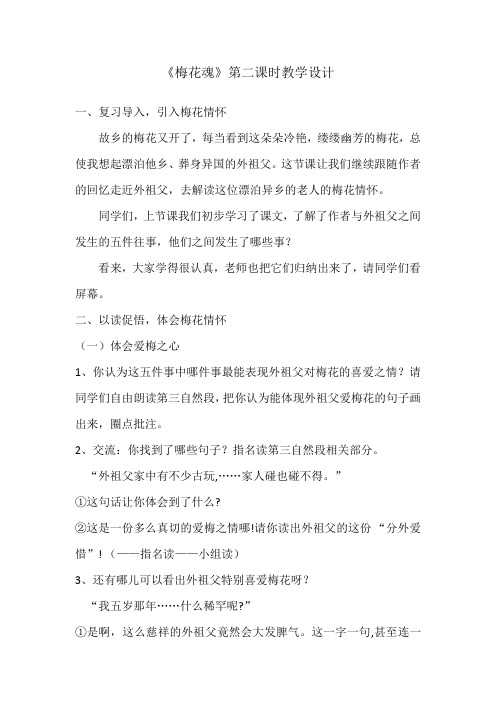 《梅花魂》第二课时教学设计

一、复习导入，引入梅花情怀

故乡的梅花又开了，每当看到这朵朵冷艳，缕缕幽芳的梅花，总使我想起漂泊他乡、葬身异国的外祖父。这节课让我们继续跟随作者的回忆走近外祖父，去解读这位漂泊异乡的老人的梅花情怀。

同学们，上节课我们初步学习了课文，了解了作者与外祖父之间发生的五件往事，他们之间发生了哪些事？

看来，大家学得很认真，老师也把它们归纳出来了，请同学们看屏幕。

二、以读促悟，体会梅花情怀

（一）体会爱梅之心

1、你认为这五件事中哪件事最能表现外祖父对梅花的喜爱之情？请同学们自由朗读第三自然段，把你认为能体现外祖父爱梅花的句子画出来，圈点批注。

2、交流：你找到了哪些句子？指名读第三自然段相关部分。

“外祖父家中有不少古玩,……家人碰也碰不得。”

①这句话让你体会到了什么?

②这是一份多么真切的爱梅之情哪!请你读出外祖父的这份“分外爱惜”!（——指名读——小组读）

3、还有哪儿可以看出外祖父特别喜爱梅花呀？

“我五岁那年……什么稀罕呢?”

①是啊，这么慈祥的外祖父竟然会大发脾气。这一字一句,甚至连一